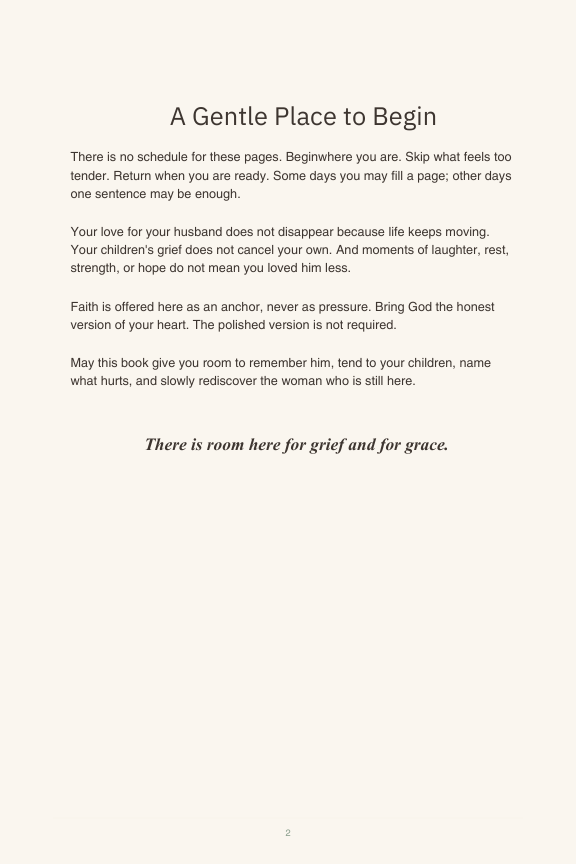 A Gentle Place to Begin

There is no schedule for these pages. Beginwhere you are. Skip what feels too tender. Return when you are ready. Some days you may fill a page; other days one sentence may be enough.

Your love for your husband does not disappear because life keeps moving. Your children's grief does not cancel your own. And moments of laughter, rest, strength, or hope do not mean you loved him less.

Faith is offered here as an anchor, never as pressure. Bring God the honest version of your heart. The polished version is not required.

May this book give you room to remember him, tend to your children, name what hurts, and slowly rediscover the woman who is still here.

There is room here for grief and for grace.

2